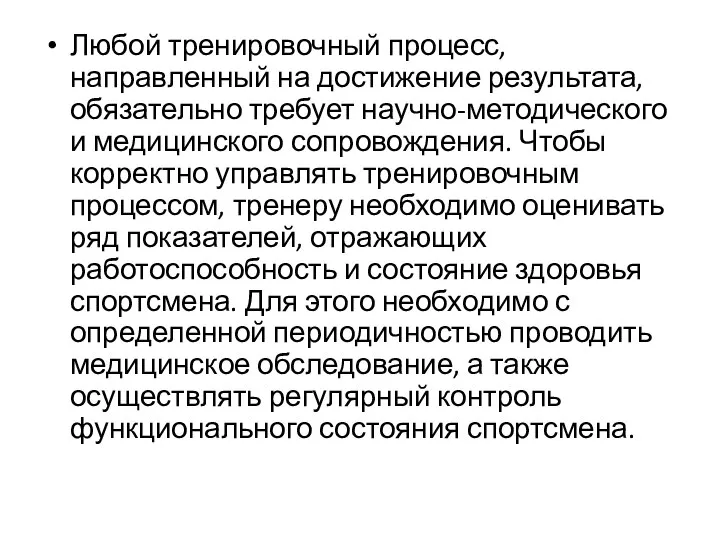 • Любой тренировочный процесс, направленный на достижение результата, обязательно требует научно-методического и медицинского сопровождения. Чтобы корректно управлять тренировочным процессом, тренеру необходимо оценивать ряд показателей, отражающих работоспособность и состояние здоровья спортсмена. Для этого необходимо с определенной периодичностью проводить медицинское обследование, а также осуществлять регулярный контроль функционального состояния спортсмена.